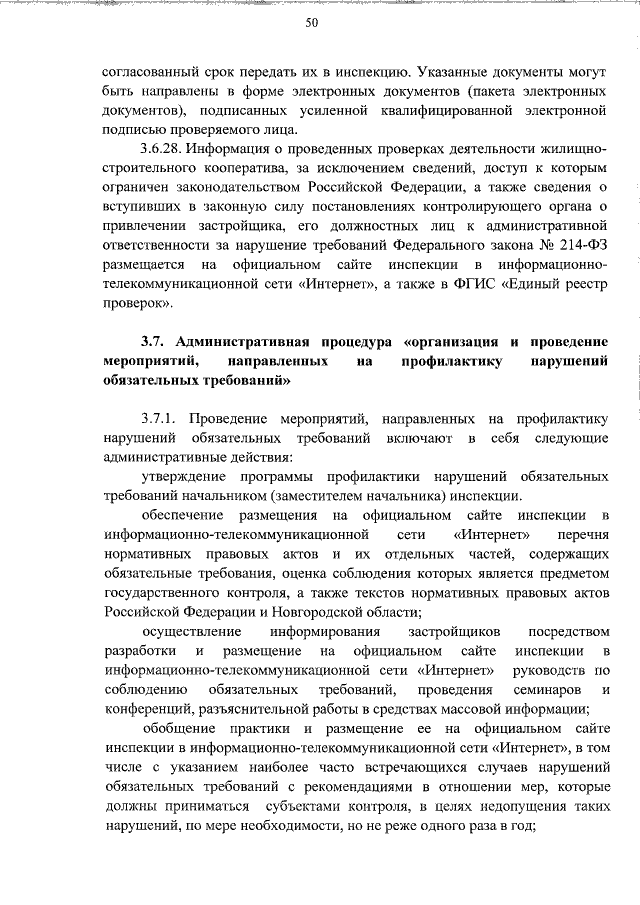 50

согласованный срок передать их в инспекцию. Указанные документы могут быть направлены в форме электронных документов (пакета электронных документов), подписанных усиленной квалифицированной электронной подписью проверяемого лица.

3.6.28. Информация о проведенных проверках деятельности жилищно-строительного кооператива, за исключением сведений, доступ к которым ограничен законодательством Российской Федерации, а также сведения о вступивших в законную силу постановлениях контролирующего органа о привлечении застройщика, его должностных лиц к административной ответственности за нарушение требований Федерального закона № 214-ФЗ размещается на официальном сайте инспекции в информационно-телекоммуникационной сети «Интернет», а также в ФГИС «Единый реестр проверок».

3.7. Административная процедура «организация и проведение мероприятий, направленных на профилактику нарушений обязательных требований»

3.7.1. Проведение мероприятий, направленных на профилактику нарушений обязательных требований включают в себя следующие административные действия:

утверждение программы профилактики нарушений обязательных требований начальником (заместителем начальника) инспекции.

обеспечение размещения на официальном сайте инспекции в информационно-телекоммуникационной сети «Интернет» перечня нормативных правовых актов и их отдельных частей, содержащих обязательные требования, оценка соблюдения которых является предметом государственного контроля, а также текстов нормативных правовых актов Российской Федерации и Новгородской области;

осуществление информирования застройщиков посредством разработки и размещение на официальном сайте инспекции в информационно-телекоммуникационной сети «Интернет» руководств по соблюдению обязательных требований, проведения семинаров и конференций, разъяснительной работы в средствах массовой информации;

обобщение практики и размещение ее на официальном сайте инспекции в информационно-телекоммуникационной сети «Интернет», в том числе с указанием наиболее часто встречающихся случаев нарушений обязательных требований с рекомендациями в отношении мер, которые должны приниматься субъектами контроля, в целях недопущения таких нарушений, по мере необходимости, но не реже одного раза в год;